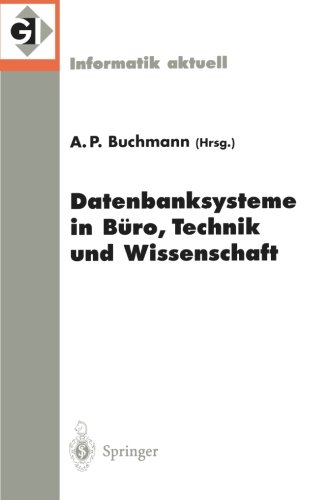 GI

Informatik aktuell

A. P. Buchmann (Hrsg.)

Datenbanksysteme in Büro, Technik und Wissenschaft

Springer